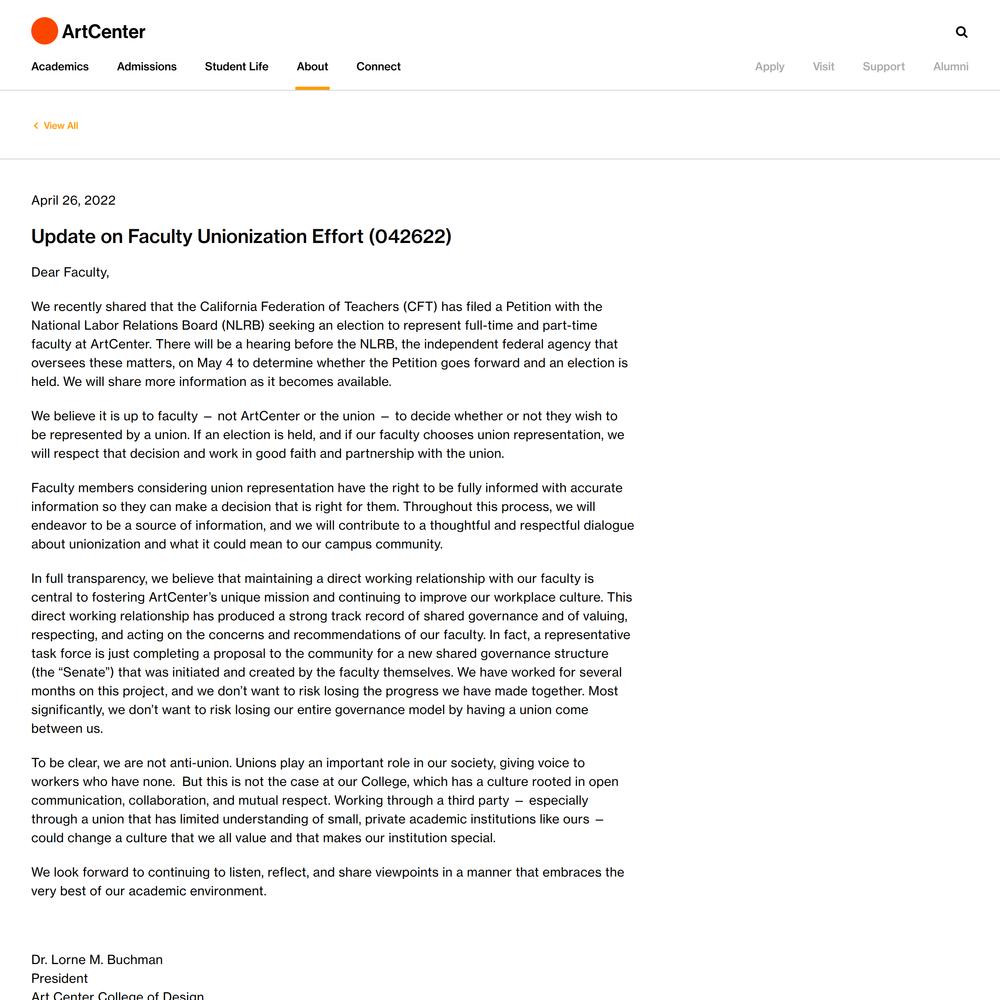 ArtCenter

Academics Admissions Student Life About Connect

Apply Visit Support Alumni

View All

April 26, 2022

Update on Faculty Unionization Effort (042622)

Dear Faculty,

We recently shared that the California Federation of Teachers (CFT) has filed a Petition with the National Labor Relations Board (NLRB) seeking an election to represent full-time and part-time faculty at ArtCenter. There will be a hearing before the NLRB, the independent federal agency that oversees these matters, on May 4 to determine whether the Petition goes forward and an election is held. We will share more information as it becomes available.

We believe it is up to faculty – not ArtCenter or the union – to decide whether or not they wish to be represented by a union. If an election is held, and if our faculty chooses union representation, we will respect that decision and work in good faith and partnership with the union.

Faculty members considering union representation have the right to be fully informed with accurate information so they can make a decision that is right for them. Throughout this process, we will endeavor to be a source of information, and we will contribute to a thoughtful and respectful dialogue about unionization and what it could mean to our campus community.

In full transparency, we believe that maintaining a direct working relationship with our faculty is central to fostering ArtCenter's unique mission and continuing to improve our workplace culture. This direct working relationship has produced a strong track record of shared governance and of valuing, respecting, and acting on the concerns and recommendations of our faculty. In fact, a representative task force is just completing a proposal to the community for a new shared governance structure (the "Senate") that was initiated and created by the faculty themselves. We have worked for several months on this project, and we don't want to risk losing the progress we have made together. Most significantly, we don't want to risk losing our entire governance model by having a union come between us.

To be clear, we are not anti-union. Unions play an important role in our society, giving voice to workers who have none. But this is not the case at our College, which has a culture rooted in open communication, collaboration, and mutual respect. Working through a third party – especially through a union that has limited understanding of small, private academic institutions like ours – could change a culture that we all value and that makes our institution special.

We look forward to continuing to listen, reflect, and share viewpoints in a manner that embraces the very best of our academic environment.

Dr. Lorne M. Buchman
President
Art Center College of Design